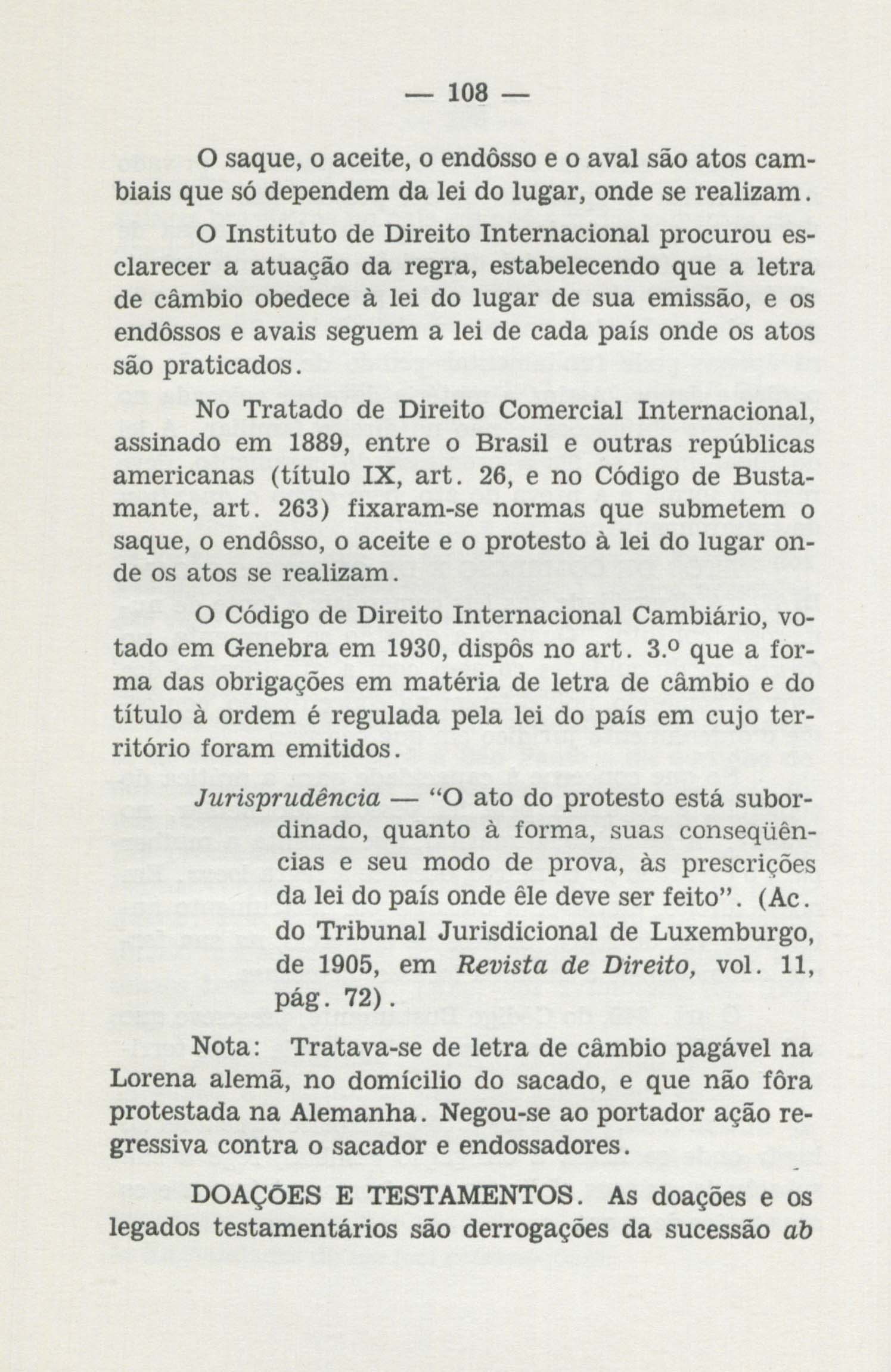 — 108 —

O saque, o aceite, o endôsso e o aval são atos cambiais que só dependem da lei do lugar, onde se realizam.

O Instituto de Direito Internacional procurou esclarecer a atuação da regra, estabelecendo que a letra de câmbio obedece à lei do lugar de sua emissão, e os endôssos e avais seguem a lei de cada país onde os atos são praticados.

No Tratado de Direito Comercial Internacional, assinado em 1889, entre o Brasil e outras repúblicas americanas (título IX, art. 26, e no Código de Bustamante, art. 263) fixaram-se normas que submetem o saque, o endôsso, o aceite e o protesto à lei do lugar onde os atos se realizam.

O Código de Direito Internacional Cambiário, votado em Genebra em 1930, dispôs no art. 3.º que a forma das obrigações em matéria de letra de câmbio e do título à ordem é regulada pela lei do país em cujo território foram emitidos.

Jurisprudência — "O ato do protesto está subordinado, quanto à forma, suas conseqüências e seu modo de prova, às prescrições da lei do país onde êle deve ser feito". (Ac. do Tribunal Jurisdicional de Luxemburgo, de 1905, em Revista de Direito, vol. 11, pág. 72).

Nota: Tratava-se de letra de câmbio pagável na Lorena alemã, no domícilio do sacado, e que não fôra protestada na Alemanha. Negou-se ao portador ação regressiva contra o sacador e endossadores.

DOAÇÕES E TESTAMENTOS. As doações e os legados testamentários são derrogações da sucessão ab